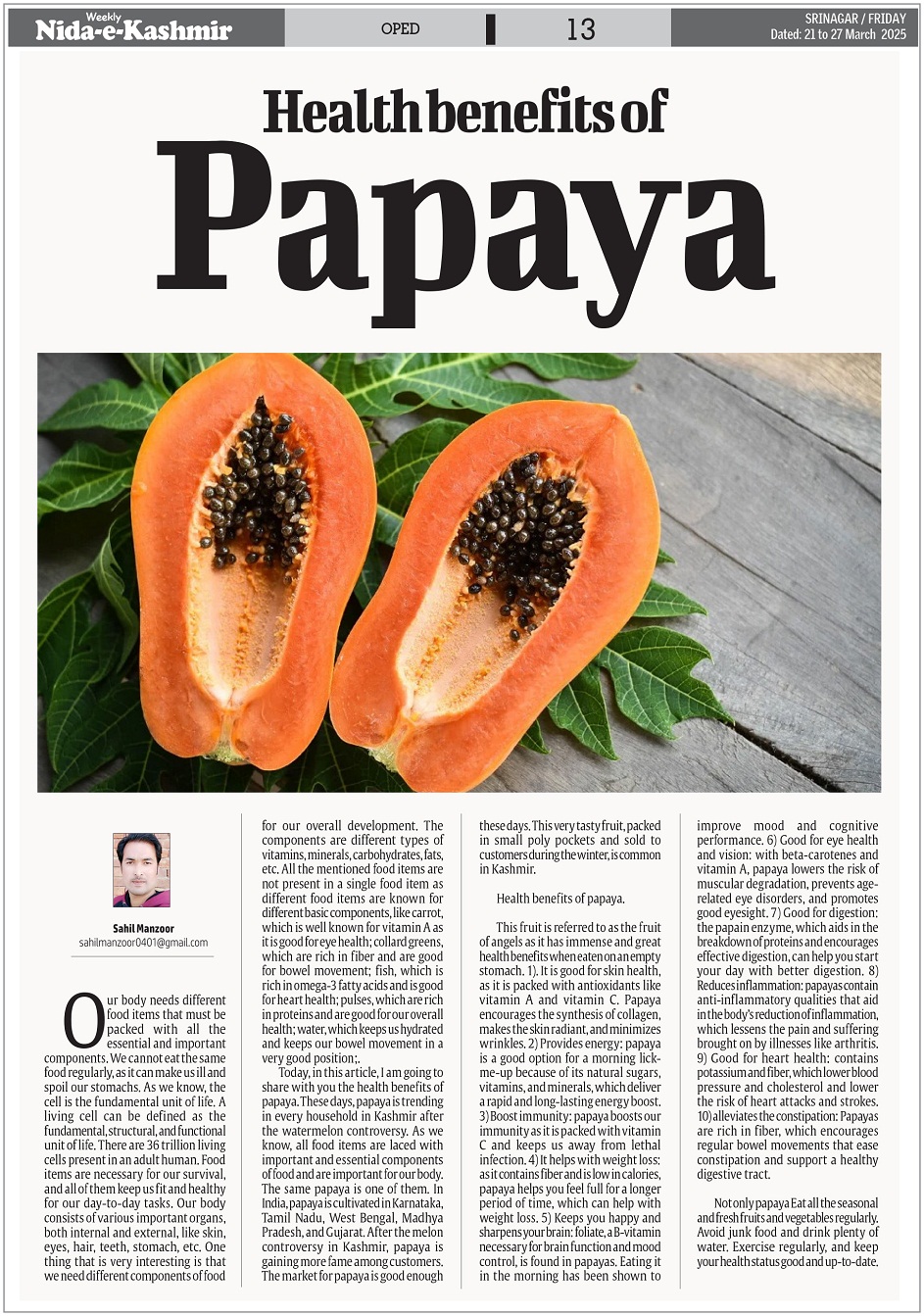 Weekly
Nida-e-Kashmir

OPED

13

SRINAGAR / FRIDAY
Dated: 21 to 27 March 2025

Health benefits of
Papaya

Sahil Manzoor
sahilmanzoor0401@gmail.com

Our body needs different food items that must be packed with all the essential and important components. We cannot eat the same food regularly, as it can make us ill and spoil our stomachs. As we know, the cell is the fundamental unit of life. A living cell can be defined as the fundamental, structural, and functional unit of life. There are 36 trillion living cells present in an adult human. Food items are necessary for our survival, and all of them keep us fit and healthy for our day-to-day tasks. Our body consists of various important organs, both internal and external, like skin, eyes, hair, teeth, stomach, etc. One thing that is very interesting is that we need different components of food for our overall development. The components are different types of vitamins, minerals, carbohydrates, fats, etc. All the mentioned food items are not present in a single food item as different food items are known for different basic components, like carrot, which is well known for vitamin A as it is good for eye health; collard greens, which are rich in fiber and are good for bowel movement; fish, which is rich in omega-3 fatty acids and is good for heart health; pulses, which are rich in proteins and are good for our overall health; water, which keeps us hydrated and keeps our bowel movement in a very good position;.

Today, in this article, I am going to share with you the health benefits of papaya. These days, papaya is trending in every household in Kashmir after the watermelon controversy. As we know, all food items are laced with important and essential components of food and are important for our body. The same papaya is one of them. In India, papaya is cultivated in Karnataka, Tamil Nadu, West Bengal, Madhya Pradesh, and Gujarat. After the melon controversy in Kashmir, papaya is gaining more fame among customers. The market for papaya is good enough these days. This very tasty fruit, packed in small poly pockets and sold to customers during the winter, is common in Kashmir.

Health benefits of papaya.

This fruit is referred to as the fruit of angels as it has immense and great health benefits when eaten on an empty stomach. 1). It is good for skin health, as it is packed with antioxidants like vitamin A and vitamin C. Papaya encourages the synthesis of collagen, makes the skin radiant, and minimizes wrinkles. 2) Provides energy: papaya is a good option for a morning lick-me-up because of its natural sugars, vitamins, and minerals, which deliver a rapid and long-lasting energy boost. 3) Boost immunity: papaya boosts our immunity as it is packed with vitamin C and keeps us away from lethal infection. 4) It helps with weight loss: as it contains fiber and is low in calories, papaya helps you feel full for a longer period of time, which can help with weight loss. 5) Keeps you happy and sharpens your brain: foliate, a B-vitamin necessary for brain function and mood control, is found in papayas. Eating it in the morning has been shown to improve mood and cognitive performance. 6) Good for eye health and vision: with beta-carotenes and vitamin A, papaya lowers the risk of muscular degradation, prevents age-related eye disorders, and promotes good eyesight. 7) Good for digestion: the papain enzyme, which aids in the breakdown of proteins and encourages effective digestion, can help you start your day with better digestion. 8) Reduces inflammation: papayas contain anti-inflammatory qualities that aid in the body's reduction of inflammation, which lessens the pain and suffering brought on by illnesses like arthritis. 9) Good for heart health: contains potassium and fiber, which lower blood pressure and cholesterol and lower the risk of heart attacks and strokes. 10) alleviates the constipation: Papayas are rich in fiber, which encourages regular bowel movements that ease constipation and support a healthy digestive tract.

Not only papaya Eat all the seasonal and fresh fruits and vegetables regularly. Avoid junk food and drink plenty of water. Exercise regularly, and keep your health status good and up-to-date.